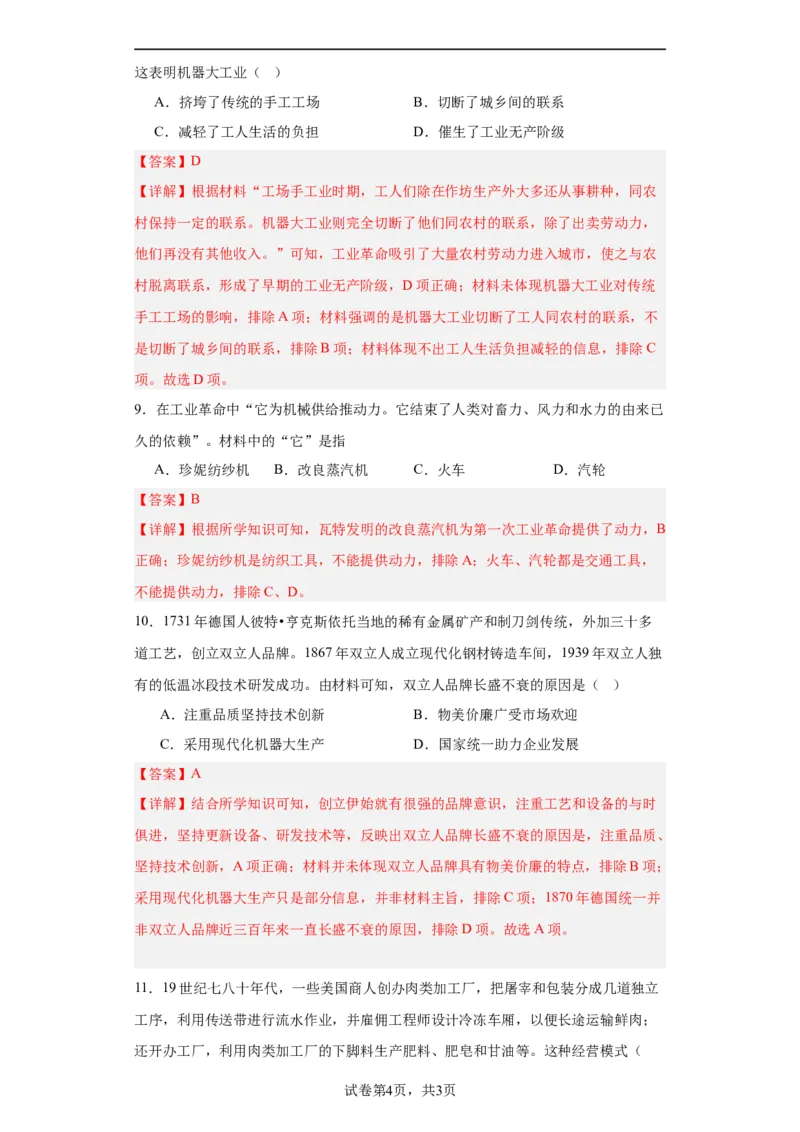 这表明机器大工业（　）

A．挤垮了传统的手工工场　　B．切断了城乡间的联系

C．减轻了工人生活的负担　　D．催生了工业无产阶级

【答案】D

【详解】根据材料“工场手工业时期，工人们除在作坊生产外大多还从事耕种，同农村保持一定的联系。机器大工业则完全切断了他们同农村的联系，除了出卖劳动力，他们再没有其他收入。”可知，工业革命吸引了大量农村劳动力进入城市，使之与农村脱离联系，形成了早期的工业无产阶级，D项正确；材料未体现机器大工业对传统手工工场的影响，排除A项；材料强调的是机器大工业切断了工人同农村的联系，不是切断了城乡间的联系，排除B项；材料体现不出工人生活负担减轻的信息，排除C项。故选D项。

9．在工业革命中“它为机械供给推动力。它结束了人类对畜力、风力和水力的由来已久的依赖”。材料中的“它”是指

A．珍妮纺纱机　B．改良蒸汽机　C．火车　D．汽轮

【答案】B

【详解】根据所学知识可知，瓦特发明的改良蒸汽机为第一次工业革命提供了动力，B正确；珍妮纺纱机是纺织工具，不能提供动力，排除A；火车、汽轮都是交通工具，不能提供动力，排除C、D。

10．1731年德国人彼特•亨克斯依托当地的稀有金属矿产和制刀剑传统，外加三十多道工艺，创立双立人品牌。1867年双立人成立现代化钢材铸造车间，1939年双立人独有的低温冰段技术研发成功。由材料可知，双立人品牌长盛不衰的原因是（　）

A．注重品质坚持技术创新　　B．物美价廉广受市场欢迎

C．采用现代化机器大生产　　D．国家统一助力企业发展

【答案】A

【详解】结合所学知识可知，创立伊始就有很强的品牌意识，注重工艺和设备的与时俱进，坚持更新设备、研发技术等，反映出双立人品牌长盛不衰的原因是，注重品质、坚持技术创新，A项正确；材料并未体现双立人品牌具有物美价廉的特点，排除B项；采用现代化机器大生产只是部分信息，并非材料主旨，排除C项；1870年德国统一并非双立人品牌近三百年来一直长盛不衰的原因，排除D项。故选A项。

11．19世纪七八十年代，一些美国商人创办肉类加工厂，把屠宰和包装分成几道独立工序，利用传送带进行流水作业，并雇佣工程师设计冷冻车厢，以便长途运输鲜肉；还开办工厂，利用肉类加工厂的下脚料生产肥料、肥皂和甘油等。这种经营模式（

试卷第4页，共3页